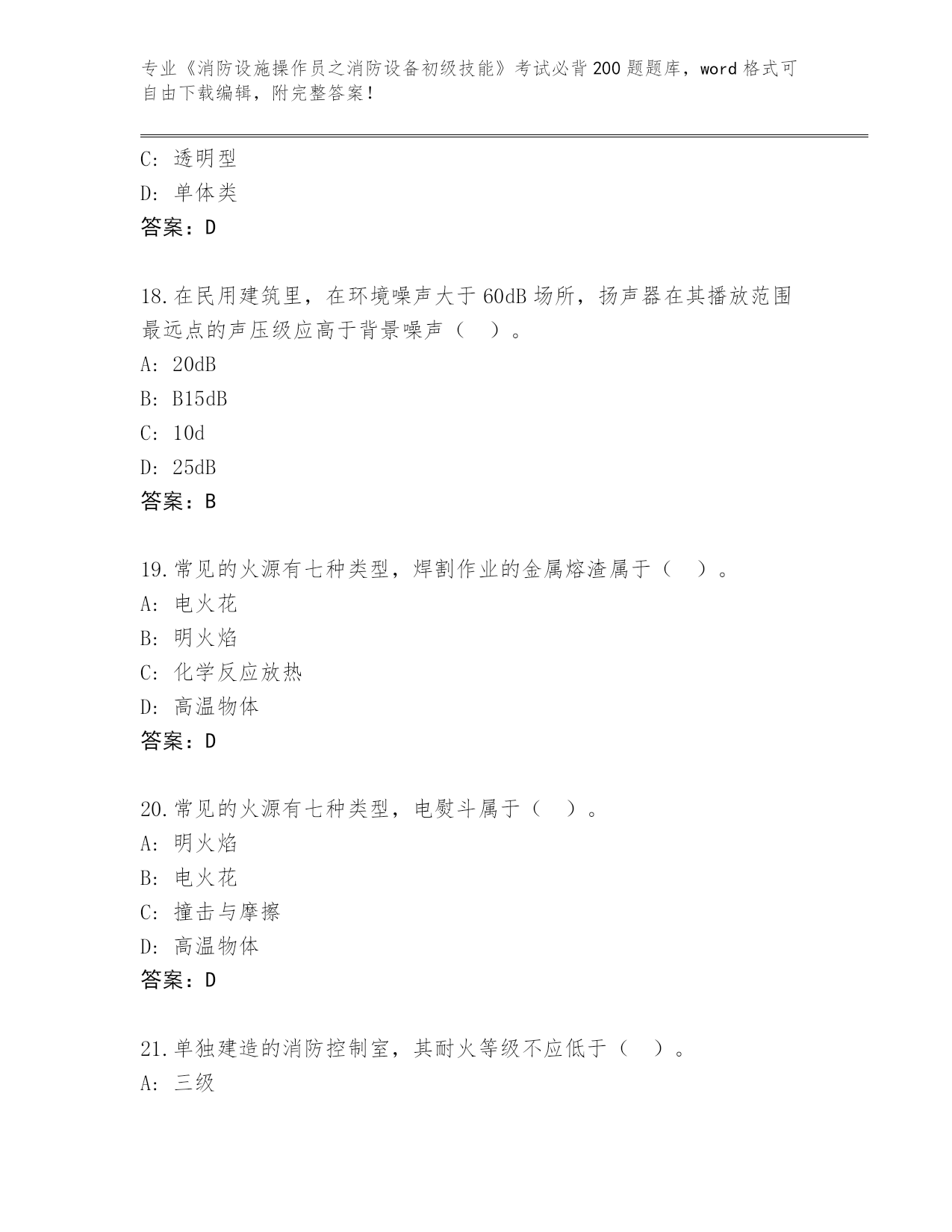 专业《消防设施操作员之消防设备初级技能》考试必背200题题库，word格式可自由下载编辑，附完整答案！

C：透明型
D：单体类
答案：D

18.在民用建筑里，在环境噪声大于60dB场所，扬声器在其播放范围最远点的声压级应高于背景噪声（ ）。
A：20dB
B：B15dB
C：10d
D：25dB
答案：B

19.常见的火源有七种类型，焊割作业的金属熔渣属于（ ）。
A：电火花
B：明火焰
C：化学反应放热
D：高温物体
答案：D

20.常见的火源有七种类型，电熨斗属于（ ）。
A：明火焰
B：电火花
C：撞击与摩擦
D：高温物体
答案：D

21.单独建造的消防控制室，其耐火等级不应低于（ ）。
A：三级